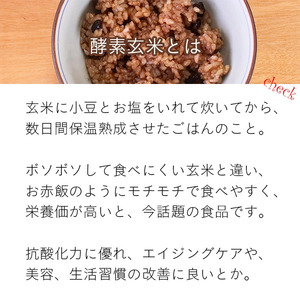 酵素玄米とは

check

玄米に小豆とお塩をいれて炊いてから、数日間保温熟成させたごはんのこと。

ボソボソして食べにくい玄米と違い、お赤飯のようにモチモチで食べやすく、栄養価が高いと、今話題の食品です。

抗酸化力に優れ、エイジングケアや、美容、生活習慣の改善に良いとか。